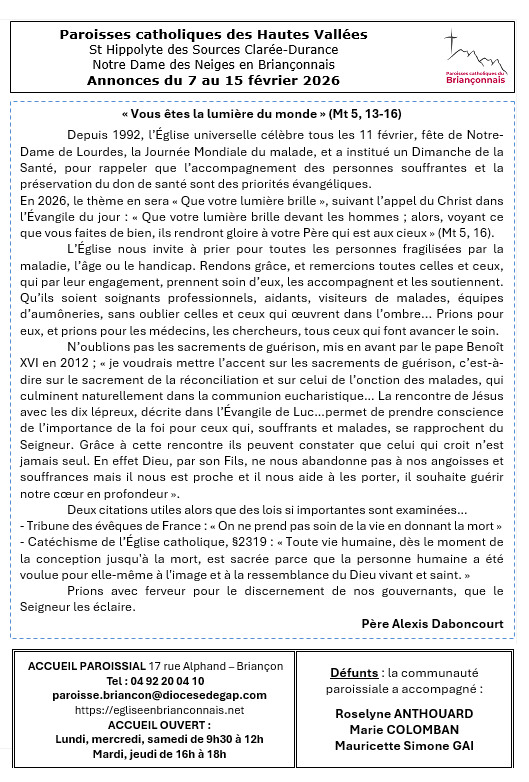 Paroisses catholiques des Hautes Vallées
St Hippolyte des Sources Clarée-Durance
Notre Dame des Neiges en Briançonnais
Annonces du 7 au 15 février 2026

Paroisses catholiques du Briançonnais

« Vous êtes la lumière du monde » (Mt 5, 13-16)

Depuis 1992, l'Église universelle célèbre tous les 11 février, fête de Notre-Dame de Lourdes, la Journée Mondiale du malade, et a institué un Dimanche de la Santé, pour rappeler que l'accompagnement des personnes souffrantes et la préservation du don de santé sont des priorités évangéliques.
En 2026, le thème en sera « Que votre lumière brille », suivant l'appel du Christ dans l'Évangile du jour : « Que votre lumière brille devant les hommes ; alors, voyant ce que vous faites de bien, ils rendront gloire à votre Père qui est aux cieux » (Mt 5, 16).

L'Église nous invite à prier pour toutes les personnes fragilisées par la maladie, l'âge ou le handicap. Rendons grâce, et remercions toutes celles et ceux, qui par leur engagement, prennent soin d'eux, les accompagnent et les soutiennent. Qu'ils soient soignants professionnels, aidants, visiteurs de malades, équipes d'aumôneries, sans oublier celles et ceux qui œuvrent dans l'ombre… Prions pour eux, et prions pour les médecins, les chercheurs, tous ceux qui font avancer le soin.

N'oublions pas les sacrements de guérison, mis en avant par le pape Benoît XVI en 2012 ; « je voudrais mettre l'accent sur les sacrements de guérison, c'est-à-dire sur le sacrement de la réconciliation et sur celui de l'onction des malades, qui culminent naturellement dans la communion eucharistique… La rencontre de Jésus avec les dix lépreux, décrite dans l'Évangile de Luc…permet de prendre conscience de l'importance de la foi pour ceux qui, souffrants et malades, se rapprochent du Seigneur. Grâce à cette rencontre ils peuvent constater que celui qui croit n'est jamais seul. En effet Dieu, par son Fils, ne nous abandonne pas à nos angoisses et souffrances mais il nous est proche et il nous aide à les porter, il souhaite guérir notre cœur en profondeur ».

Deux citations utiles alors que des lois si importantes sont examinées…
- Tribune des évêques de France : « On ne prend pas soin de la vie en donnant la mort »
- Catéchisme de l'Église catholique, §2319 : « Toute vie humaine, dès le moment de la conception jusqu'à la mort, est sacrée parce que la personne humaine a été voulue pour elle-même à l'image et à la ressemblance du Dieu vivant et saint. »

Prions avec ferveur pour le discernement de nos gouvernants, que le Seigneur les éclaire.

Père Alexis Daboncourt

ACCUEIL PAROISSIAL 17 rue Alphand – Briançon
Tel : 04 92 20 04 10
paroisse.briancon@diocesedegap.com
https://egliseenbrianconnais.net
ACCUEIL OUVERT :
Lundi, mercredi, samedi de 9h30 à 12h
Mardi, jeudi de 16h à 18h

Défunts : la communauté paroissiale a accompagné :

Roselyne ANTHOUARD
Marie COLOMBAN
Mauricette Simone GAI